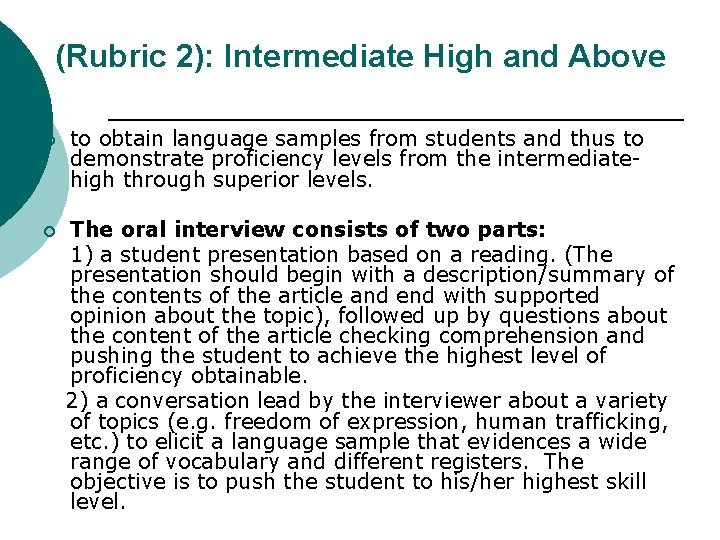 (Rubric 2): Intermediate High and Above

to obtain language samples from students and thus to demonstrate proficiency levels from the intermediate-high through superior levels.

The oral interview consists of two parts:

1) a student presentation based on a reading. (The presentation should begin with a description/summary of the contents of the article and end with supported opinion about the topic), followed up by questions about the content of the article checking comprehension and pushing the student to achieve the highest level of proficiency obtainable.

2) a conversation lead by the interviewer about a variety of topics (e.g. freedom of expression, human trafficking, etc.) to elicit a language sample that evidences a wide range of vocabulary and different registers. The objective is to push the student to his/her highest skill level.